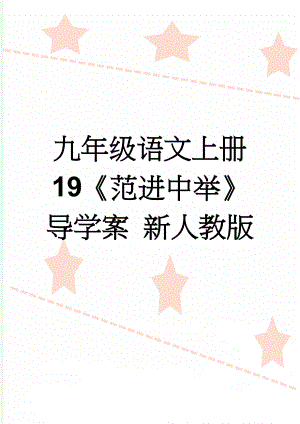 九年级语文上册 19《范进中举》导学案 新人教版